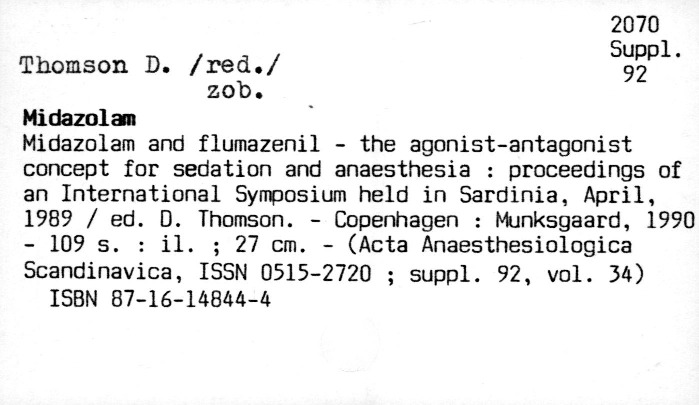 2070
Suppl.
92

Thomson D. /red./
zob.

Midazolam

Midazolam and flumazenil - the agonist-antagonist concept for sedation and anaesthesia : proceedings of an International Symposium held in Sardinia, April, 1989 / ed. D. Thomson. - Copenhagen : Munksgaard, 1990 - 109 s. : il. ; 27 cm. - (Acta Anaesthesiologica Scandinavica, ISSN 0515-2720 ; suppl. 92, vol. 34)
ISBN 87-16-14844-4